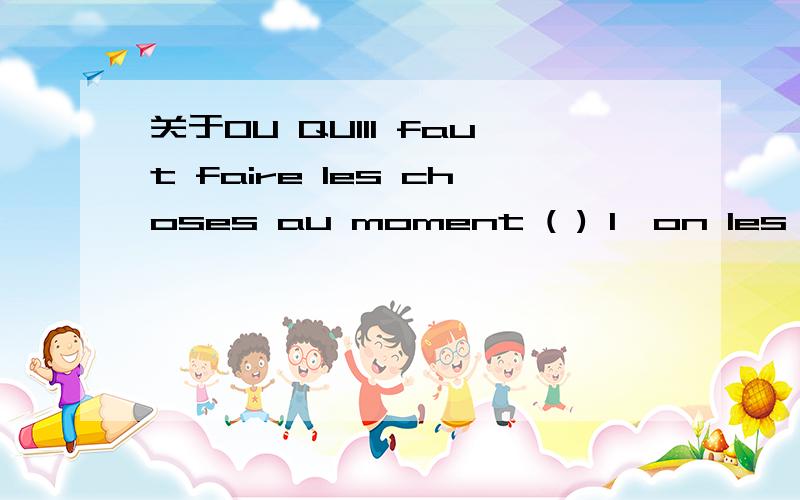 关于OU QUIll faut faire les choses au moment ( ) l'on les